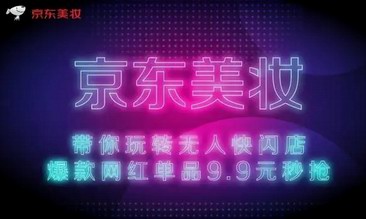 京东美妆

京东美妆

带你玩转无人快闪店
爆款网红单品9.9元秒抢